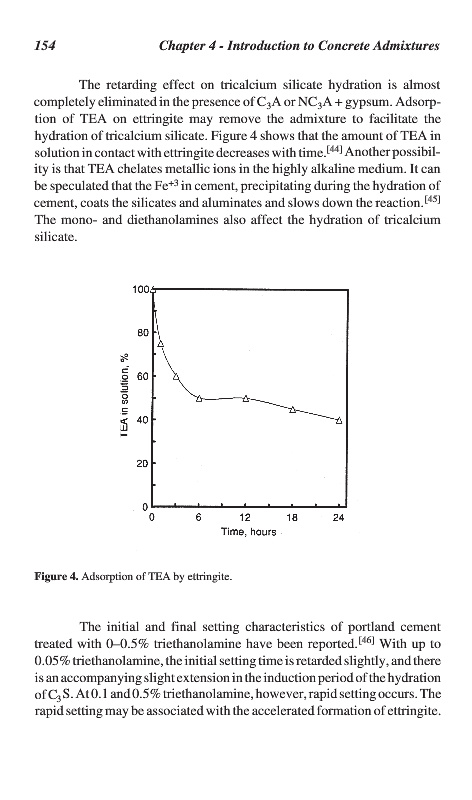 154 Chapter 4 - Introduction to Concrete Admixtures

The retarding effect on tricalcium silicate hydration is almost completely eliminated in the presence of $C_3A$ or $NC_3A$ + gypsum. Adsorption of TEA on ettringite may remove the admixture to facilitate the hydration of tricalcium silicate. Figure 4 shows that the amount of TEA in solution in contact with ettringite decreases with time.$^{[44]}$ Another possibility is that TEA chelates metallic ions in the highly alkaline medium. It can be speculated that the $Fe^{+3}$ in cement, precipitating during the hydration of cement, coats the silicates and aluminates and slows down the reaction.$^{[45]}$ The mono- and diethanolamines also affect the hydration of tricalcium silicate.

100
80
60
40
20
0
TEA in solution, %
0 6 12 18 24
Time, hours

Figure 4. Adsorption of TEA by ettringite.

The initial and final setting characteristics of portland cement treated with 0–0.5% triethanolamine have been reported.$^{[46]}$ With up to 0.05% triethanolamine, the initial setting time is retarded slightly, and there is an accompanying slight extension in the induction period of the hydration of $C_3S$. At 0.1 and 0.5% triethanolamine, however, rapid setting occurs. The rapid setting may be associated with the accelerated formation of ettringite.